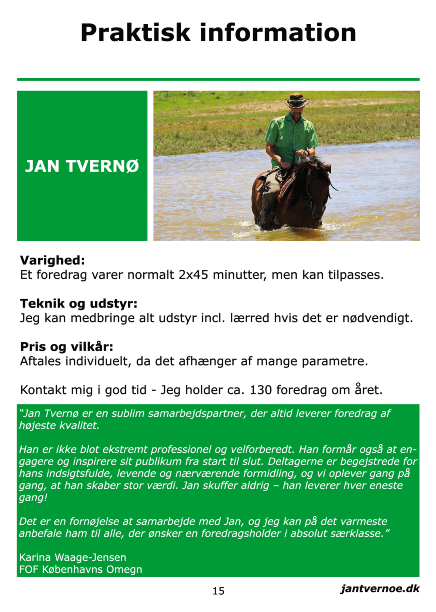 Praktisk information

JAN TVERNØ

Varighed:
Et foredrag varer normalt 2x45 minutter, men kan tilpasses.

Teknik og udstyr:
Jeg kan medbringe alt udstyr incl. lærred hvis det er nødvendigt.

Pris og vilkår:
Aftales individuelt, da det afhænger af mange parametre.

Kontakt mig i god tid - Jeg holder ca. 130 foredrag om året.

"Jan Tvernø er en sublim samarbejdspartner, der altid leverer foredrag af højeste kvalitet.

Han er ikke blot ekstremt professionel og velforberedt. Han formår også at engagere og inspirere sit publikum fra start til slut. Deltagerne er begejstrede for hans indsigtsfulde, levende og nærværende formidling, og vi oplever gang på gang, at han skaber stor værdi. Jan skuffer aldrig – han leverer hver eneste gang!

Det er en fornøjelse at samarbejde med Jan, og jeg kan på det varmeste anbefale ham til alle, der ønsker en foredragsholder i absolut særklasse."

Karina Waage-Jensen
FOF Københavns Omegn

15

jantvernoe.dk